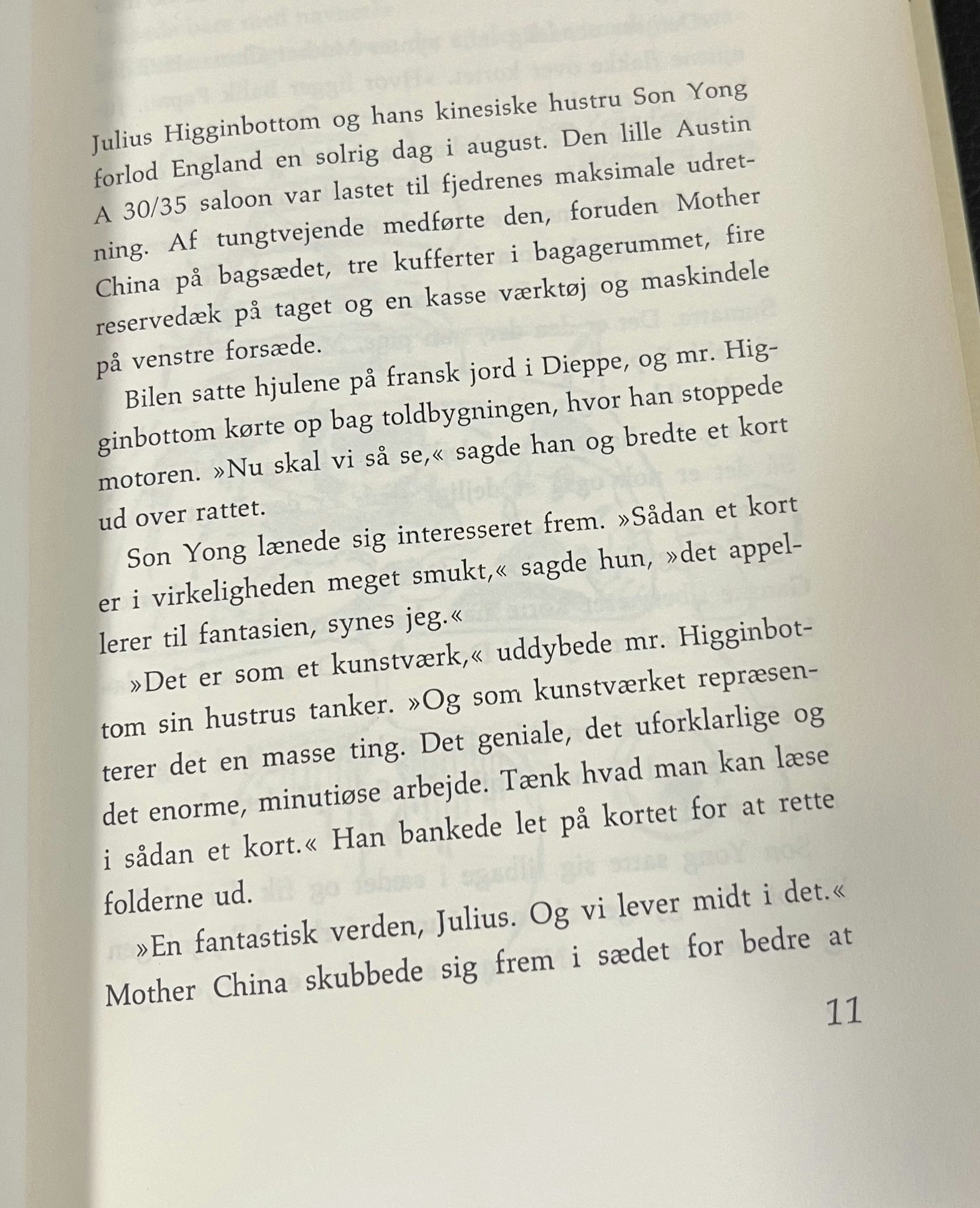 Julius Higginbottom og hans kinesiske hustru Son Yong forlod England en solrig dag i august. Den lille Austin A 30/35 saloon var lastet til fjedrenes maksimale udretning. Af tungtvejende medførte den, foruden Mother China på bagsædet, tre kufferter i bagagerummet, fire reservedæk på taget og en kasse værktøj og maskindele på venstre forsæde.

Bilen satte hjulene på fransk jord i Dieppe, og mr. Higginbottom kørte op bag toldbygningen, hvor han stoppede motoren. »Nu skal vi så se,« sagde han og bredte et kort ud over rattet.

Son Yong lænede sig interesseret frem. »Sådan et kort er i virkeligheden meget smukt,« sagde hun, »det appellerer til fantasien, synes jeg.«

»Det er som et kunstværk,« uddybede mr. Higginbottom sin hustrus tanker. »Og som kunstværket repræsenterer det en masse ting. Det geniale, det uforklarlige og det enorme, minutiøse arbejde. Tænk hvad man kan læse i sådan et kort.« Han bankede let på kortet for at rette folderne ud.

»En fantastisk verden, Julius. Og vi lever midt i det.«

Mother China skubbede sig frem i sædet for bedre at

11